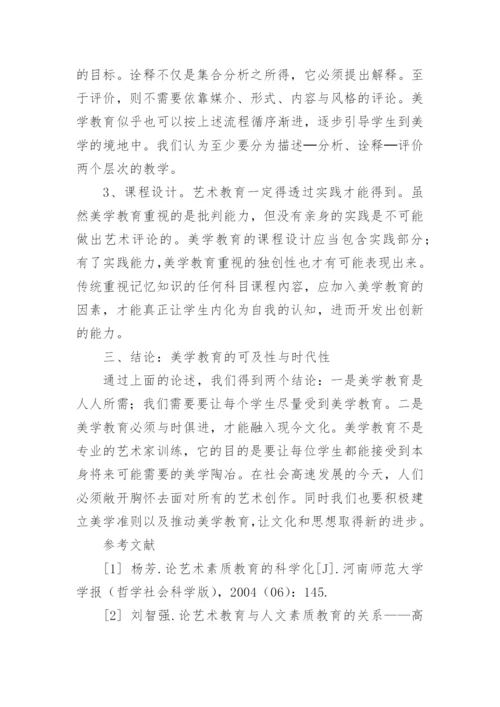 的目标。诠释不仅是集合分析之所得，它必须提出解释。至于评价，则不需要依靠媒介、形式、内容与风格的评论。美学教育似乎也可以按上述流程循序渐进，逐步引导学生到美学的境地中。我们认为至少要分为描述—分析、诠释—评价两个层次的教学。

3、课程设计。艺术教育一定得透过实践才能得到。虽然美学教育重视的是批判能力，但没有亲身的实践是不可能做出艺术评论的。美学教育的课程设计应当包含实践部分；有了实践能力，美学教育重视的独创性也才有可能表现出来。传统重视记忆知识的任何科目课程内容，应加入美学教育的因素，才能真正让学生内化为自我的认知，进而开发出创新的能力。

三、结论：美学教育的可及性与时代性

通过上面的论述，我们得到两个结论：一是美学教育是人人所需；我们需要要让每个学生尽量受到美学教育。二是美学教育必须与时俱进，才能融入现今文化。美学教育不是专业的艺术家训练，它的目的是要让每位学生都能接受到本身将来可能需要的美学陶冶。在社会高速发展的今天，人们必须敞开胸怀去面对所有的艺术创作。同时我们也要积极建立美学准则以及推动美学教育，让文化和思想取得新的进步。

参考文献

[1] 杨芳.论艺术素质教育的科学化[J].河南师范大学学报（哲学社会科学版），2004（06）：145.

[2] 刘智强.论艺术教育与人文素质教育的关系——高